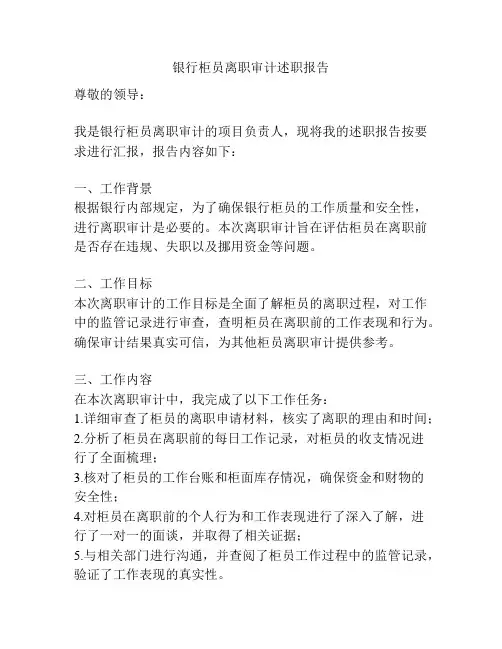 银行柜员离职审计述职报告

尊敬的领导：

我是银行柜员离职审计的项目负责人，现将我的述职报告按要求进行汇报，报告内容如下：

一、工作背景
根据银行内部规定，为了确保银行柜员的工作质量和安全性，进行离职审计是必要的。本次离职审计旨在评估柜员在离职前是否存在违规、失职以及挪用资金等问题。

二、工作目标
本次离职审计的工作目标是全面了解柜员的离职过程，对工作中的监管记录进行审查，查明柜员在离职前的工作表现和行为。确保审计结果真实可信，为其他柜员离职审计提供参考。

三、工作内容
在本次离职审计中，我完成了以下工作任务：
1.详细审查了柜员的离职申请材料，核实了离职的理由和时间；
2.分析了柜员在离职前的每日工作记录，对柜员的收支情况进行了全面梳理；
3.核对了柜员的工作台账和柜面库存情况，确保资金和财物的安全性；
4.对柜员在离职前的个人行为和工作表现进行了深入了解，进行了一对一的面谈，并取得了相关证据；
5.与相关部门进行沟通，并查阅了柜员工作过程中的监管记录，验证了工作表现的真实性。